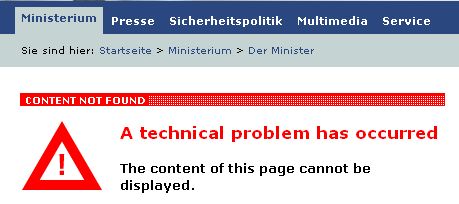 Ministerium Presse Sicherheitspolitik Multimedia Service

Sie sind hier: Startseite > Ministerium > Der Minister

CONTENT NOT FOUND

!

A technical problem has occurred

The content of this page cannot be displayed.